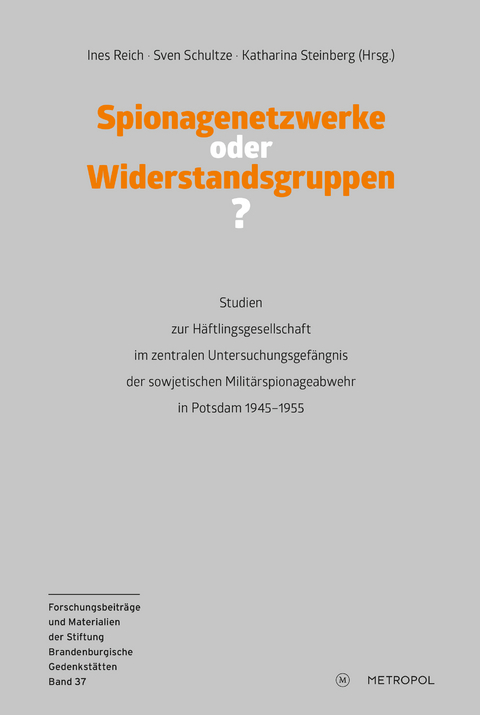 Ines Reich · Sven Schultze · Katharina Steinberg (Hrsg.)

Spionagenetzwerke
oder
Widerstandsgruppen
?

Studien
zur Häftlingsgesellschaft
im zentralen Untersuchungsgefängnis
der sowjetischen Militärspionageabwehr
in Potsdam 1945–1955

Forschungsbeiträge
und Materialien
der Stiftung
Brandenburgische
Gedenkstätten
Band 37

M METROPOL